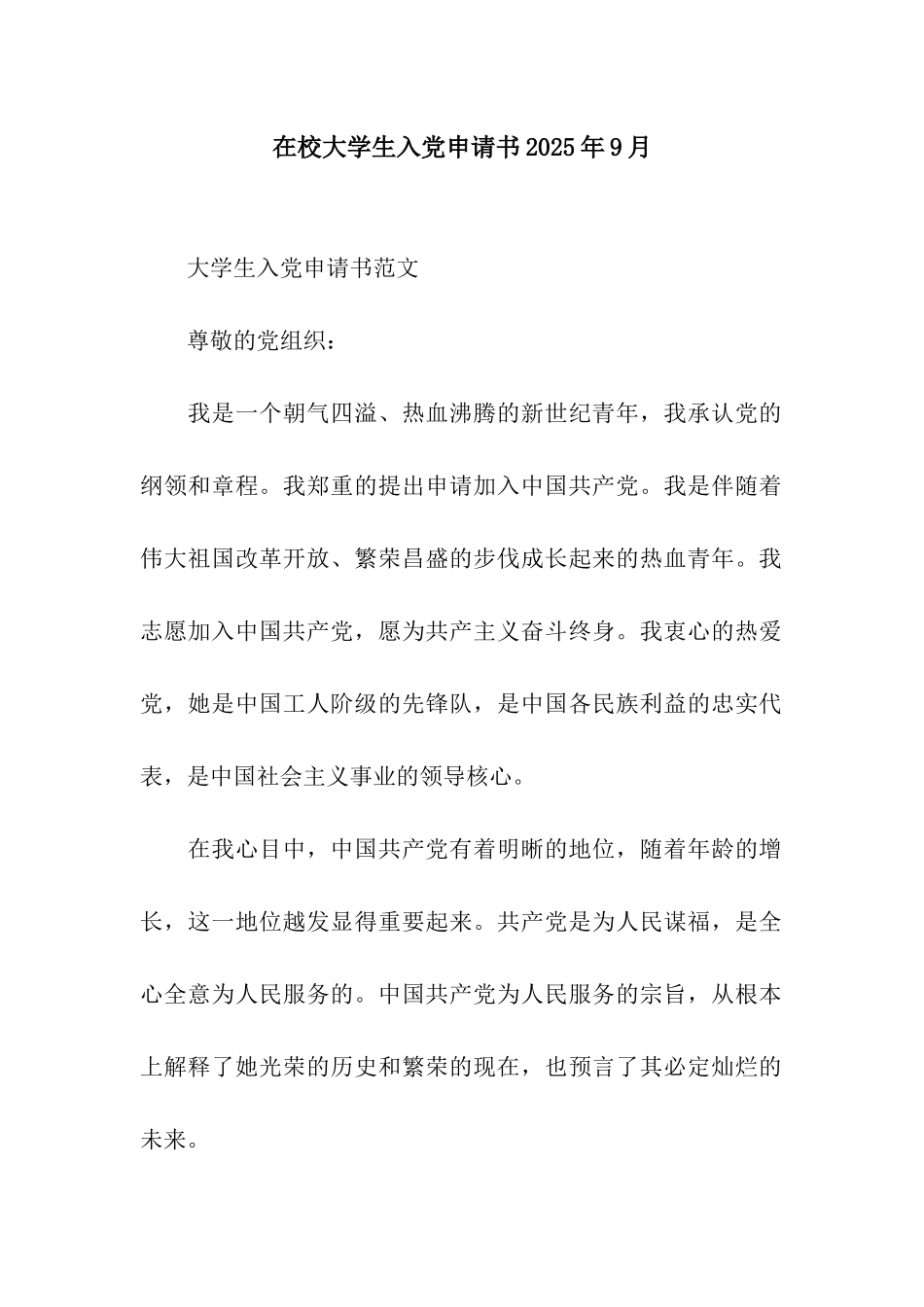 在校大学生入党申请书2025年9月

大学生入党申请书范文

尊敬的党组织：

我是一个朝气四溢、热血沸腾的新世纪青年，我承认党的纲领和章程。我郑重的提出申请加入中国共产党。我是伴随着伟大祖国改革开放、繁荣昌盛的步伐成长起来的热血青年。我志愿加入中国共产党，愿为共产主义奋斗终身。我衷心的热爱党，她是中国工人阶级的先锋队，是中国各民族利益的忠实代表，是中国社会主义事业的领导核心。

在我心目中，中国共产党有着明晰的地位，随着年龄的增长，这一地位越发显得重要起来。共产党是为人民谋福，是全心全意为人民服务的。中国共产党为人民服务的宗旨，从根本上解释了她光荣的历史和繁荣的现在，也预言了其必定灿烂的未来。